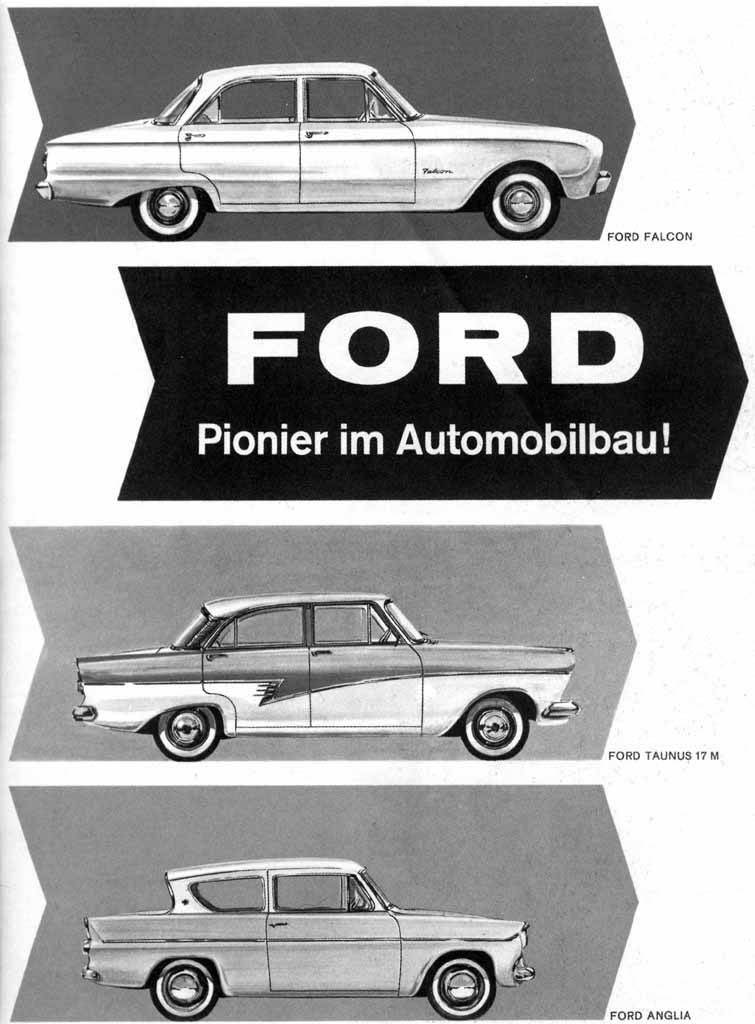 Falcon

FORD FALCON

FORD

Pionier im Automobilbau!

FORD TAUNUS 17 M

FORD ANGLIA